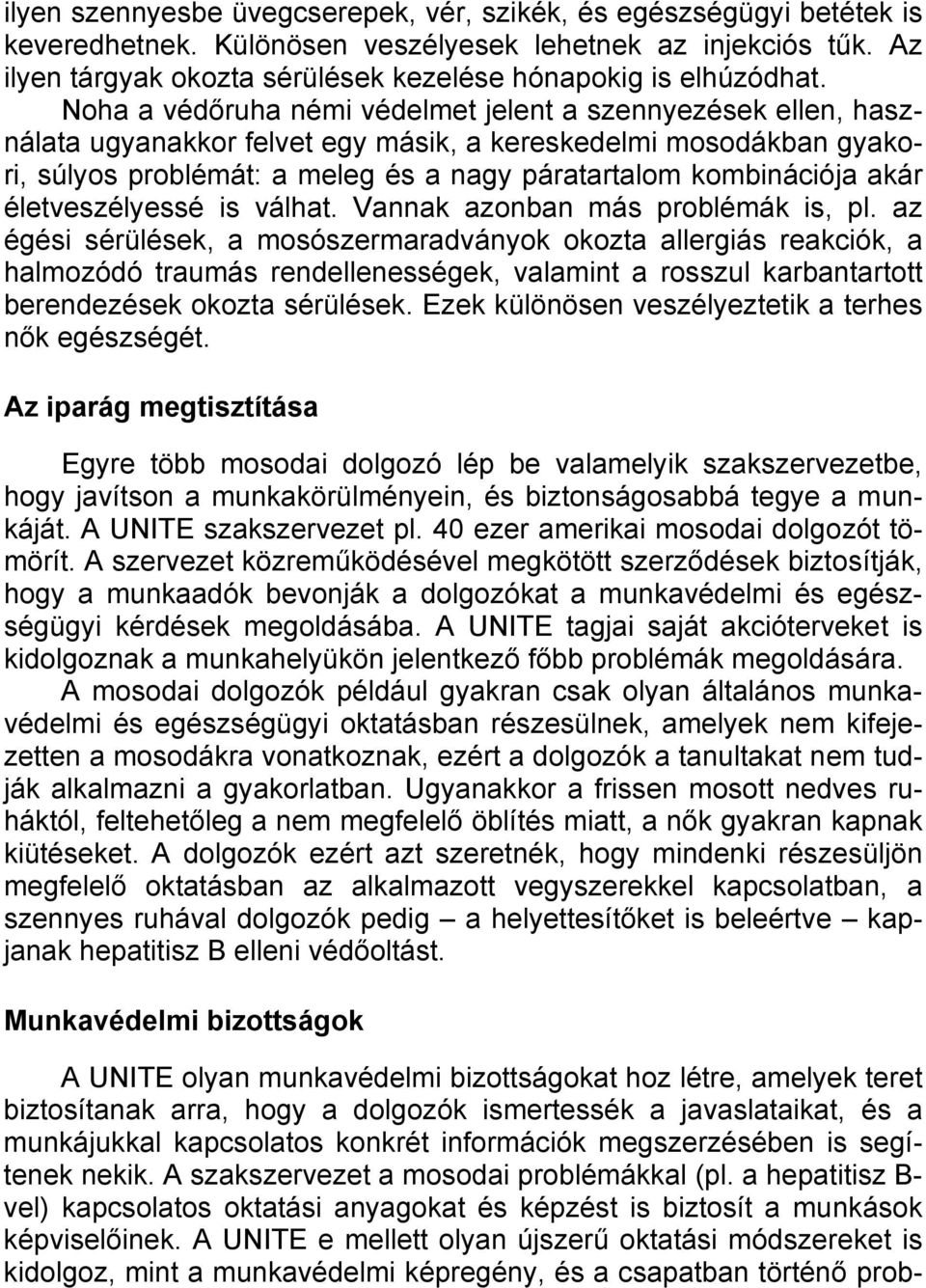 ilyen szennyesbe üvegcserepek, vér, szikék, és egészségügyi betétek is keveredhetnek. Különösen veszélyesek lehetnek az injekciós tűk. Az ilyen tárgyak okozta sérülések kezelése hónapokig is elhúzódhat.

Noha a védőruha némi védelmet jelent a szennyezések ellen, használata ugyanakkor felvet egy másik, a kereskedelmi mosodákban gyakori, súlyos problémát: a meleg és a nagy páratartalom kombinációja akár életveszélyessé is válhat. Vannak azonban más problémák is, pl. az égési sérülések, a mosószermaradványok okozta allergiás reakciók, a halmozódó traumás rendellenességek, valamint a rosszul karbantartott berendezések okozta sérülések. Ezek különösen veszélyeztetik a terhes nők egészségét.

Az iparág megtisztítása

Egyre több mosodai dolgozó lép be valamelyik szakszervezetbe, hogy javítson a munkakörülményein, és biztonságosabbá tegye a munkáját. A UNITE szakszervezet pl. 40 ezer amerikai mosodai dolgozót tömörít. A szervezet közreműködésével megkötött szerződések biztosítják, hogy a munkaadók bevonják a dolgozókat a munkavédelmi és egészségügyi kérdések megoldásába. A UNITE tagjai saját akcióterveket is kidolgoznak a munkahelyükön jelentkező főbb problémák megoldására.

A mosodai dolgozók például gyakran csak olyan általános munkavédelmi és egészségügyi oktatásban részesülnek, amelyek nem kifejezetten a mosodákra vonatkoznak, ezért a dolgozók a tanultakat nem tudják alkalmazni a gyakorlatban. Ugyanakkor a frissen mosott nedves ruháktól, feltehetőleg a nem megfelelő öblítés miatt, a nők gyakran kapnak kiütéseket. A dolgozók ezért azt szeretnék, hogy mindenki részesüljön megfelelő oktatásban az alkalmazott vegyszerekkel kapcsolatban, a szennyes ruhával dolgozók pedig – a helyettesítőket is beleértve – kapjanak hepatitisz B elleni védőoltást.

Munkavédelmi bizottságok

A UNITE olyan munkavédelmi bizottságokat hoz létre, amelyek teret biztosítanak arra, hogy a dolgozók ismertessék a javaslataikat, és a munkájukkal kapcsolatos konkrét információk megszerzésében is segítenek nekik. A szakszervezet a mosodai problémákkal (pl. a hepatitisz B-vel) kapcsolatos oktatási anyagokat és képzést is biztosít a munkások képviselőinek. A UNITE e mellett olyan újszerű oktatási módszereket is kidolgoz, mint a munkavédelmi képregény, és a csapatban történő prob-